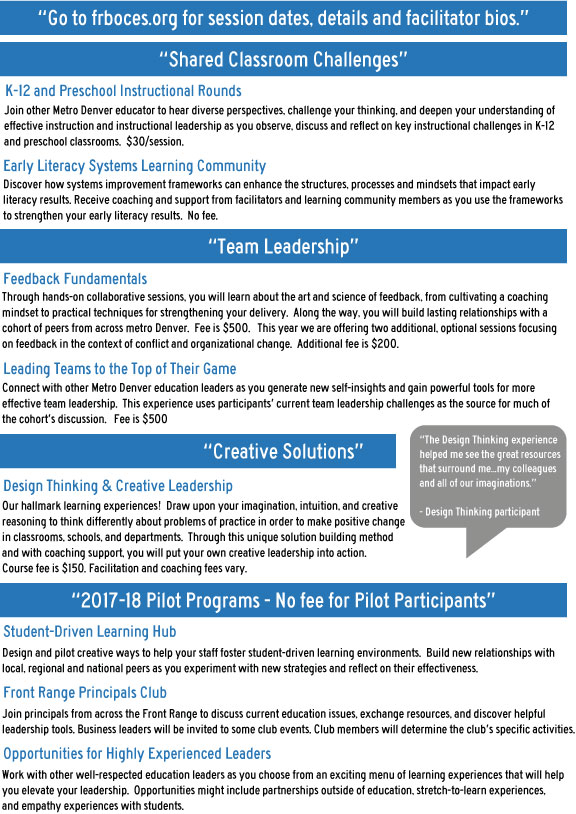 "Go to frboces.org for session dates, details and facilitator bios."

"Shared Classroom Challenges"

K-12 and Preschool Instructional Rounds

Join other Metro Denver educator to hear diverse perspectives, challenge your thinking, and deepen your understanding of effective instruction and instructional leadership as you observe, discuss and reflect on key instructional challenges in K-12 and preschool classrooms. $30/session.

Early Literacy Systems Learning Community

Discover how systems improvement frameworks can enhance the structures, processes and mindsets that impact early literacy results. Receive coaching and support from facilitators and learning community members as you use the frameworks to strengthen your early literacy results. No fee.

"Team Leadership"

Feedback Fundamentals

Through hands-on collaborative sessions, you will learn about the art and science of feedback, from cultivating a coaching mindset to practical techniques for strengthening your delivery. Along the way, you will build lasting relationships with a cohort of peers from across metro Denver. Fee is $500. This year we are offering two additional, optional sessions focusing on feedback in the context of conflict and organizational change. Additional fee is $200.

Leading Teams to the Top of Their Game

Connect with other Metro Denver education leaders as you generate new self-insights and gain powerful tools for more effective team leadership. This experience uses participants' current team leadership challenges as the source for much of the cohort's discussion. Fee is $500

"Creative Solutions"

Design Thinking & Creative Leadership

Our hallmark learning experiences! Draw upon your imagination, intuition, and creative reasoning to think differently about problems of practice in order to make positive change in classrooms, schools, and departments. Through this unique solution building method and with coaching support, you will put your own creative leadership into action. Course fee is $150. Facilitation and coaching fees vary.

"The Design Thinking experience helped me see the great resources that surround me...my colleagues and all of our imaginations."

- Design Thinking participant

"2017-18 Pilot Programs - No fee for Pilot Participants"

Student-Driven Learning Hub

Design and pilot creative ways to help your staff foster student-driven learning environments. Build new relationships with local, regional and national peers as you experiment with new strategies and reflect on their effectiveness.

Front Range Principals Club

Join principals from across the Front Range to discuss current education issues, exchange resources, and discover helpful leadership tools. Business leaders will be invited to some club events. Club members will determine the club's specific activities.

Opportunities for Highly Experienced Leaders

Work with other well-respected education leaders as you choose from an exciting menu of learning experiences that will help you elevate your leadership. Opportunities might include partnerships outside of education, stretch-to-learn experiences, and empathy experiences with students.